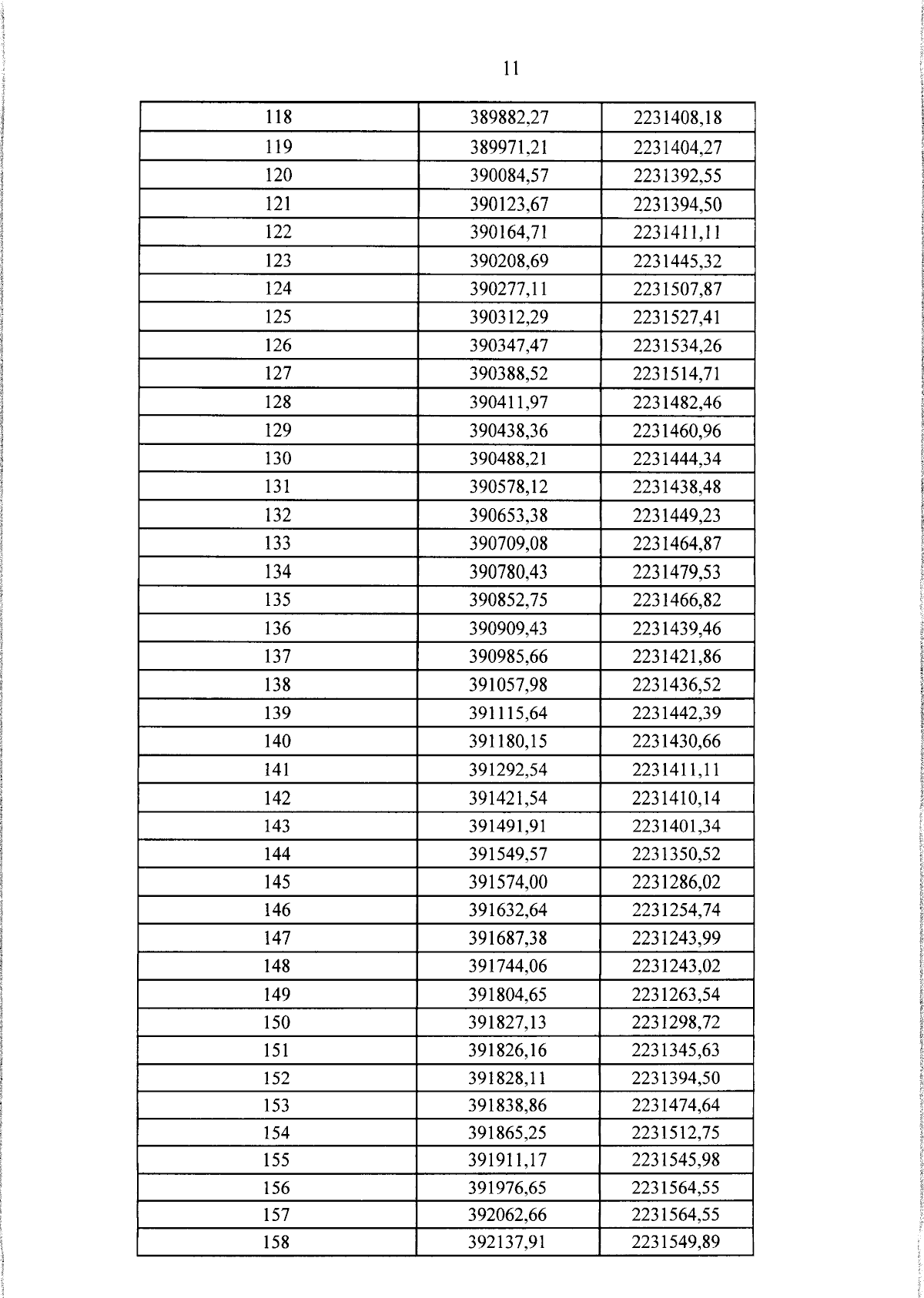 11

| 118 | 389882,27 | 2231408,18 |
|---|---|---|
| 119 | 389971,21 | 2231404,27 |
| 120 | 390084,57 | 2231392,55 |
| 121 | 390123,67 | 2231394,50 |
| 122 | 390164,71 | 2231411,11 |
| 123 | 390208,69 | 2231445,32 |
| 124 | 390277,11 | 2231507,87 |
| 125 | 390312,29 | 2231527,41 |
| 126 | 390347,47 | 2231534,26 |
| 127 | 390388,52 | 2231514,71 |
| 128 | 390411,97 | 2231482,46 |
| 129 | 390438,36 | 2231460,96 |
| 130 | 390488,21 | 2231444,34 |
| 131 | 390578,12 | 2231438,48 |
| 132 | 390653,38 | 2231449,23 |
| 133 | 390709,08 | 2231464,87 |
| 134 | 390780,43 | 2231479,53 |
| 135 | 390852,75 | 2231466,82 |
| 136 | 390909,43 | 2231439,46 |
| 137 | 390985,66 | 2231421,86 |
| 138 | 391057,98 | 2231436,52 |
| 139 | 391115,64 | 2231442,39 |
| 140 | 391180,15 | 2231430,66 |
| 141 | 391292,54 | 2231411,11 |
| 142 | 391421,54 | 2231410,14 |
| 143 | 391491,91 | 2231401,34 |
| 144 | 391549,57 | 2231350,52 |
| 145 | 391574,00 | 2231286,02 |
| 146 | 391632,64 | 2231254,74 |
| 147 | 391687,38 | 2231243,99 |
| 148 | 391744,06 | 2231243,02 |
| 149 | 391804,65 | 2231263,54 |
| 150 | 391827,13 | 2231298,72 |
| 151 | 391826,16 | 2231345,63 |
| 152 | 391828,11 | 2231394,50 |
| 153 | 391838,86 | 2231474,64 |
| 154 | 391865,25 | 2231512,75 |
| 155 | 391911,17 | 2231545,98 |
| 156 | 391976,65 | 2231564,55 |
| 157 | 392062,66 | 2231564,55 |
| 158 | 392137,91 | 2231549,89 |